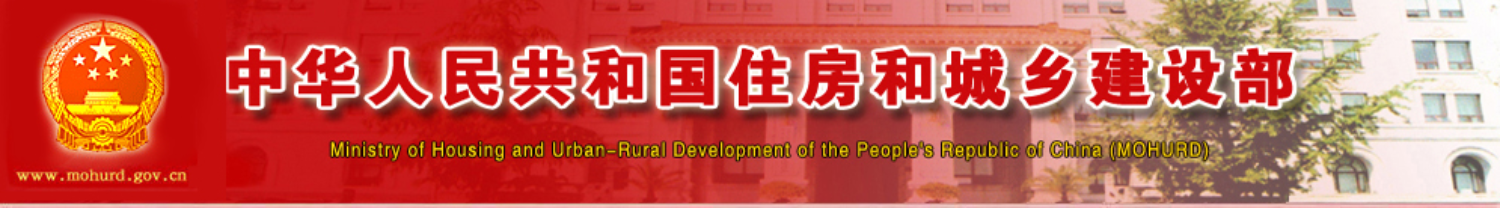 www.mohurd.gov.cn

中华人民共和国住房和城乡建设部

Ministry of Housing and Urban-Rural Development of the People's Republic of China (MOHURD)